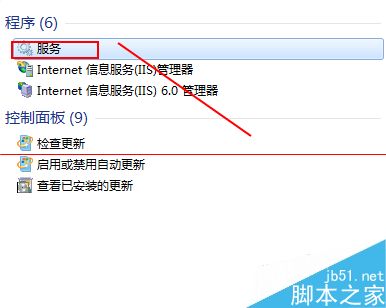 程序 (6)

服务

Internet 信息服务(IIS)管理器

Internet 信息服务(IIS) 6.0 管理器

控制面板 (9)

检查更新

启用或禁用自动更新

查看已安装的更新

jb51.net
脚本之家